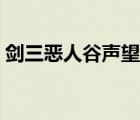 剑三恶人谷声望